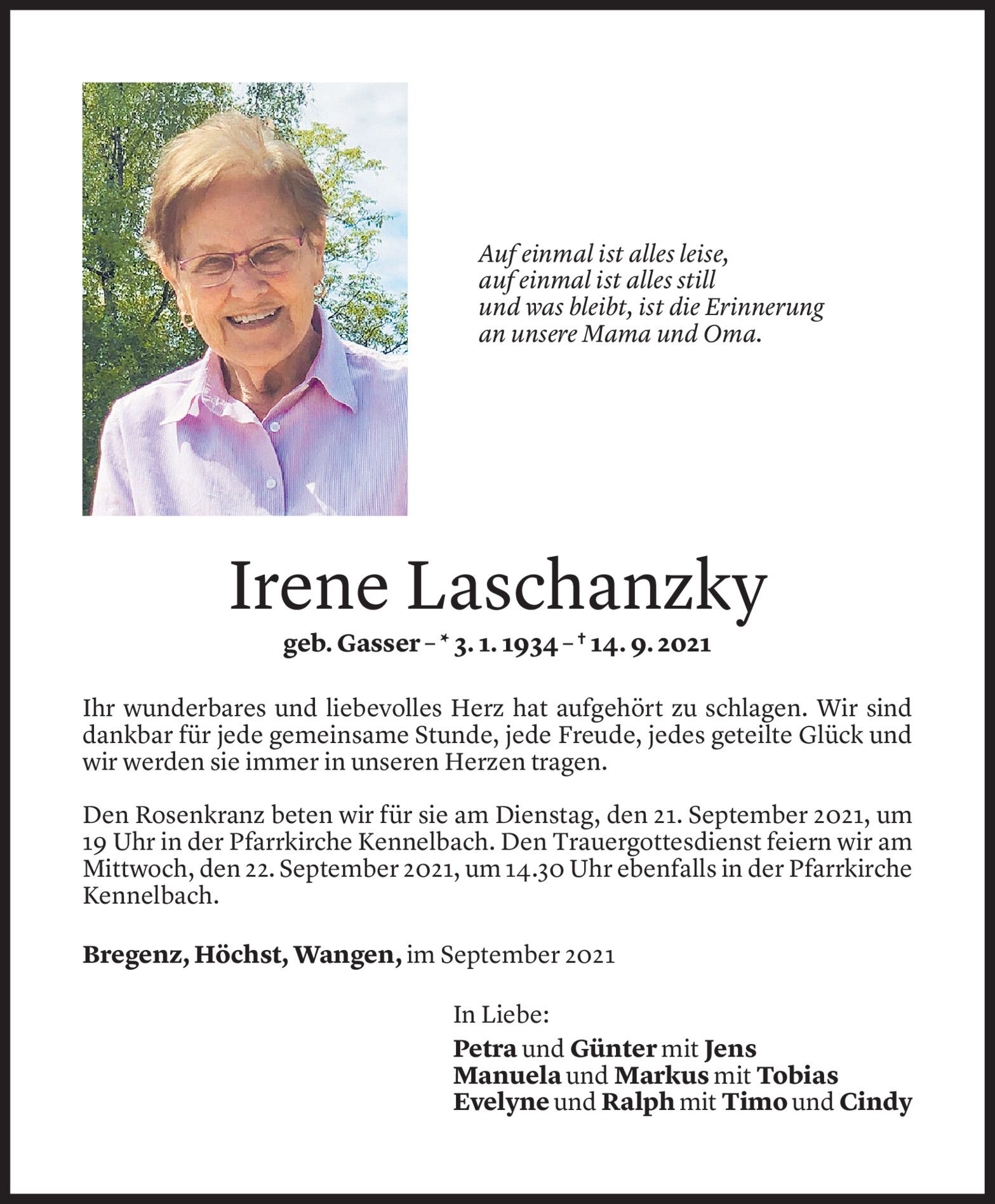 Auf einmal ist alles leise,
auf einmal ist alles still
und was bleibt, ist die Erinnerung
an unsere Mama und Oma.

Irene Laschanzky

geb. Gasser – * 3. 1. 1934 – † 14. 9. 2021

Ihr wunderbares und liebevolles Herz hat aufgehört zu schlagen. Wir sind dankbar für jede gemeinsame Stunde, jede Freude, jedes geteilte Glück und wir werden sie immer in unseren Herzen tragen.

Den Rosenkranz beten wir für sie am Dienstag, den 21. September 2021, um 19 Uhr in der Pfarrkirche Kennelbach. Den Trauergottesdienst feiern wir am Mittwoch, den 22. September 2021, um 14.30 Uhr ebenfalls in der Pfarrkirche Kennelbach.

Bregenz, Höchst, Wangen, im September 2021

In Liebe:
Petra und Günter mit Jens
Manuela und Markus mit Tobias
Evelyne und Ralph mit Timo und Cindy